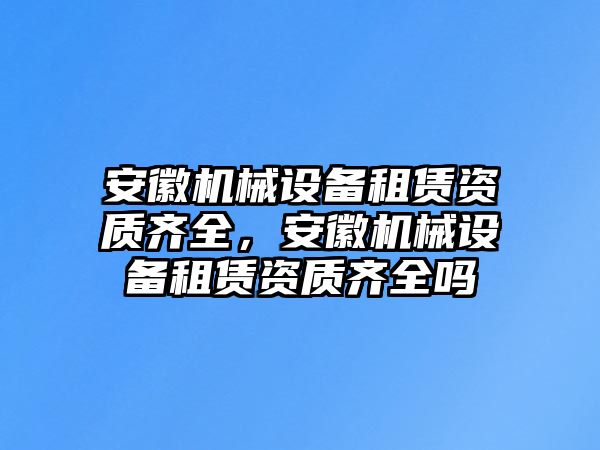 安徽机械设备租赁资质齐全，安徽机械设备租赁资质齐全吗